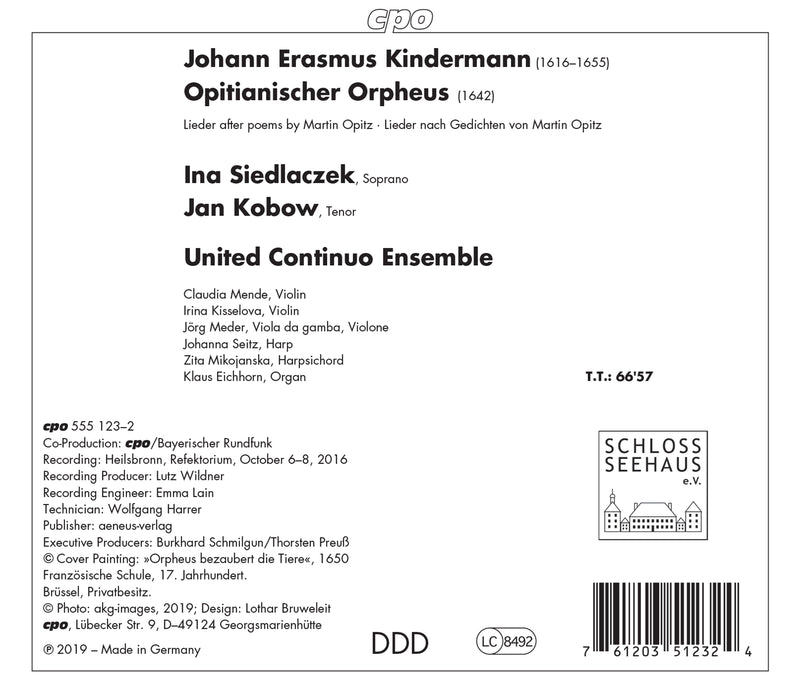 cpo

Johann Erasmus Kindermann (1616–1655)
Opitianischer Orpheus (1642)

Lieder after poems by Martin Opitz · Lieder nach Gedichten von Martin Opitz

Ina Siedlaczek, Soprano
Jan Kobow, Tenor

United Continuo Ensemble

Claudia Mende, Violin
Irina Kisselova, Violin
Jörg Meder, Viola da gamba, Violone
Johanna Seitz, Harp
Zita Mikojanska, Harpsichord
Klaus Eichhorn, Organ

T.T.: 66'57

cpo 555 123–2
Co-Production: cpo/Bayerischer Rundfunk
Recording: Heilsbronn, Refektorium, October 6–8, 2016
Recording Producer: Lutz Wildner
Recording Engineer: Emma Lain
Technician: Wolfgang Harrer
Publisher: aeneus-verlag
Executive Producers: Burkhard Schmilgun/Thorsten Preuß
© Cover Painting: »Orpheus bezaubert die Tiere«, 1650
Französische Schule, 17. Jahrhundert.
Brüssel, Privatbesitz.
© Photo: akg-images, 2019; Design: Lothar Bruweleit
cpo, Lübecker Str. 9, D–49124 Georgsmarienhütte

℗ 2019 – Made in Germany

SCHLOSS SEEHAUS e.V.

DDD

LC 8492

7 61203 51232 4